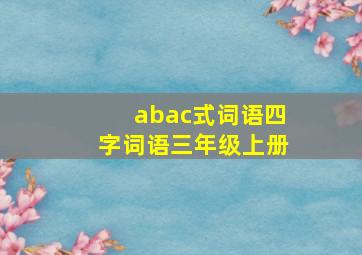 abac式词语四字词语三年级上册